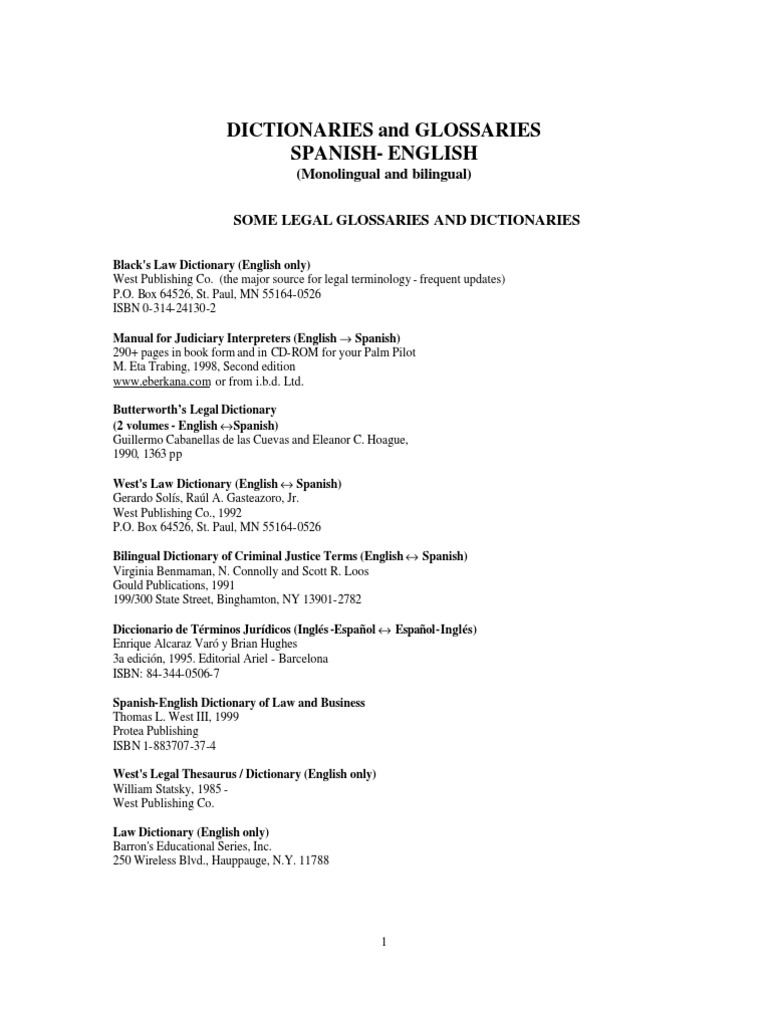 DICTIONARIES and GLOSSARIES
SPANISH- ENGLISH
(Monolingual and bilingual)

SOME LEGAL GLOSSARIES AND DICTIONARIES

Black's Law Dictionary (English only)
West Publishing Co. (the major source for legal terminology - frequent updates)
P.O. Box 64526, St. Paul, MN 55164-0526
ISBN 0-314-24130-2

Manual for Judiciary Interpreters (English $\rightarrow$ Spanish)
290+ pages in book form and in CD-ROM for your Palm Pilot
M. Eta Trabing, 1998, Second edition
www.eberkana.com or from i.b.d. Ltd.

Butterworth's Legal Dictionary
(2 volumes - English $\leftrightarrow$Spanish)
Guillermo Cabanellas de las Cuevas and Eleanor C. Hoague,
1990, 1363 pp

West's Law Dictionary (English $\leftrightarrow$ Spanish)
Gerardo Solís, Raúl A. Gasteazoro, Jr.
West Publishing Co., 1992
P.O. Box 64526, St. Paul, MN 55164-0526

Bilingual Dictionary of Criminal Justice Terms (English $\leftrightarrow$ Spanish)
Virginia Benmaman, N. Connolly and Scott R. Loos
Gould Publications, 1991
199/300 State Street, Binghamton, NY 13901-2782

Diccionario de Términos Jurídicos (Inglés -Español $\leftrightarrow$ Español-Inglés)
Enrique Alcaraz Varó y Brian Hughes
3a edición, 1995. Editorial Ariel - Barcelona
ISBN: 84-344-0506-7

Spanish-English Dictionary of Law and Business
Thomas L. West III, 1999
Protea Publishing
ISBN 1-883707-37-4

West's Legal Thesaurus / Dictionary (English only)
William Statsky, 1985 -
West Publishing Co.

Law Dictionary (English only)
Barron's Educational Series, Inc.
250 Wireless Blvd., Hauppauge, N.Y. 11788

1